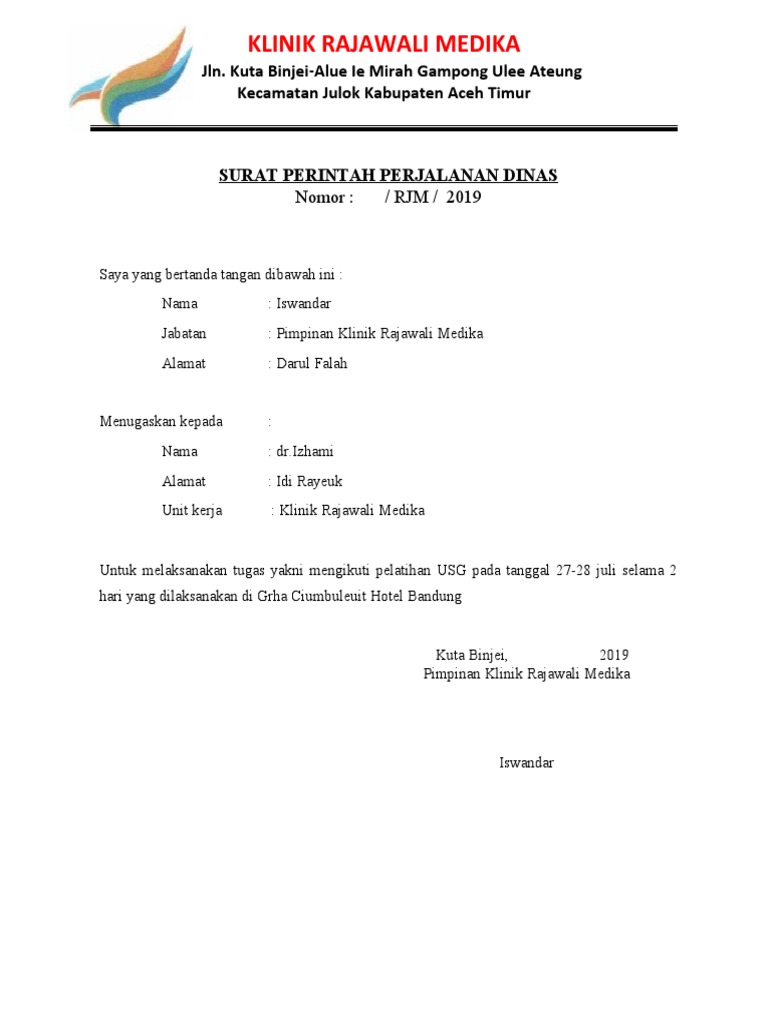 KLINIK RAJAWALI MEDIKA
Jln. Kuta Binjei-Alue Ie Mirah Gampong Ulee Ateung
Kecamatan Julok Kabupaten Aceh Timur

SURAT PERINTAH PERJALANAN DINAS
Nomor : / RJM / 2019

Saya yang bertanda tangan dibawah ini :

Nama : Iswandar
Jabatan : Pimpinan Klinik Rajawali Medika
Alamat : Darul Falah

Menugaskan kepada :

Nama : dr.Izhami
Alamat : Idi Rayeuk
Unit kerja : Klinik Rajawali Medika

Untuk melaksanakan tugas yakni mengikuti pelatihan USG pada tanggal 27-28 juli selama 2 hari yang dilaksanakan di Grha Ciumbuleuit Hotel Bandung

Kuta Binjei, 2019
Pimpinan Klinik Rajawali Medika

Iswandar